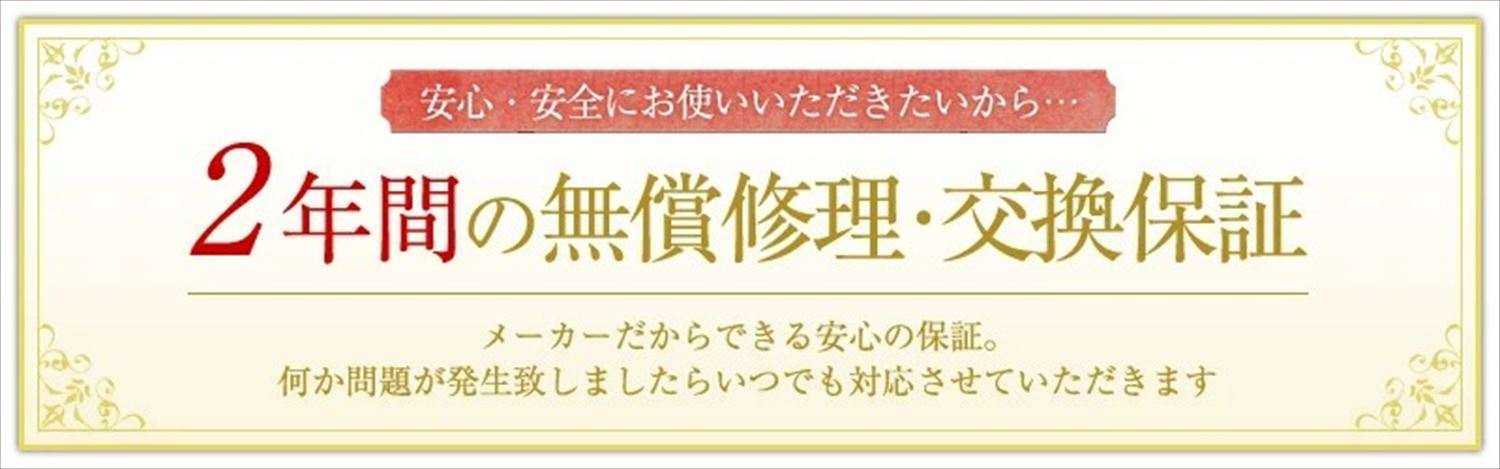 安心・安全にお使いいただきたいから…

2年間の無償修理・交換保証

メーカーだからできる安心の保証。
何か問題が発生致しましたらいつでも対応させていただきます